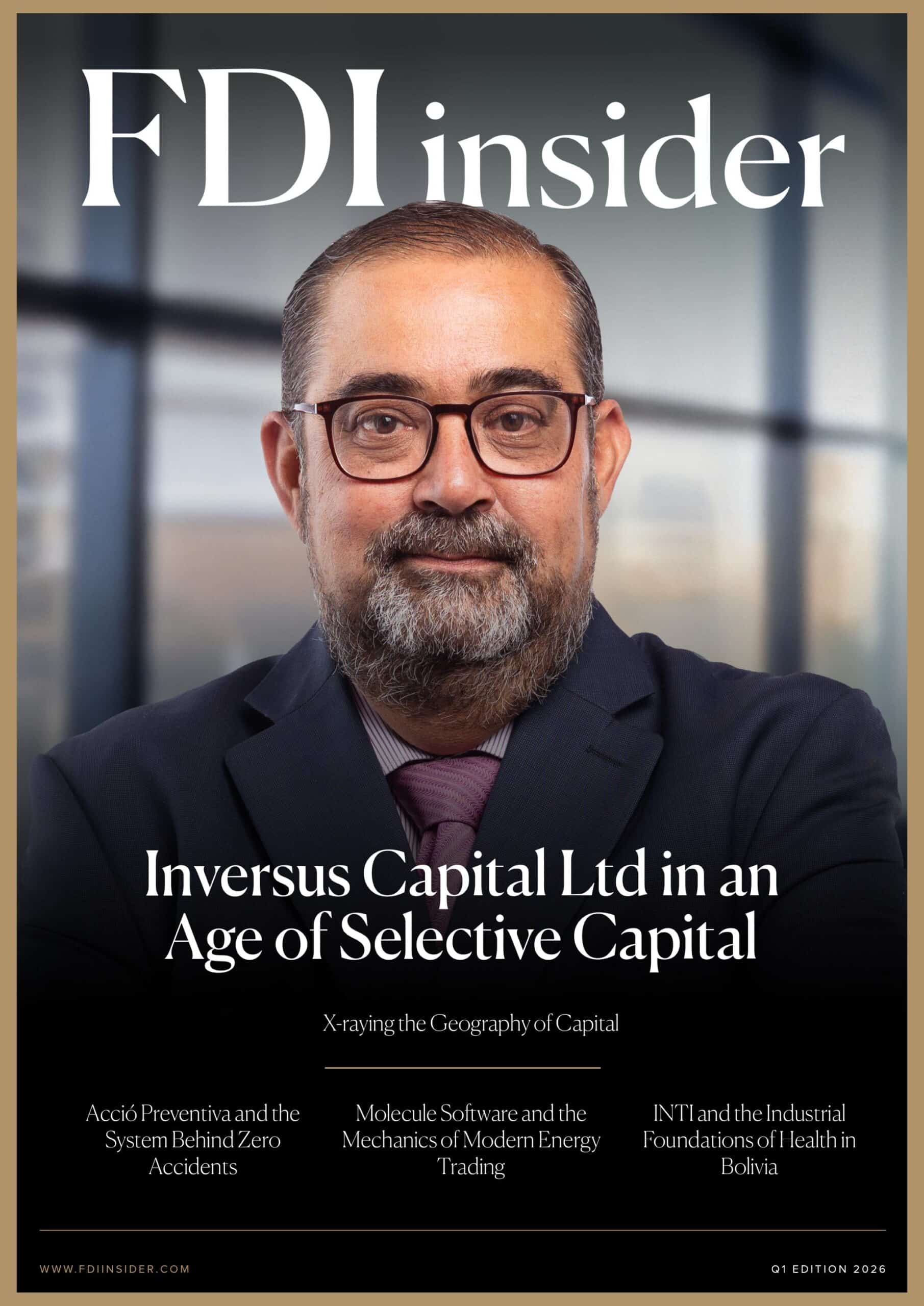 FDI insider

Inversus Capital Ltd in an Age of Selective Capital

X-raying the Geography of Capital

Acció Preventiva and the System Behind Zero Accidents

Molecule Software and the Mechanics of Modern Energy Trading

INTI and the Industrial Foundations of Health in Bolivia

WWW.FDIINSIDER.COM

Q1 EDITION 2026